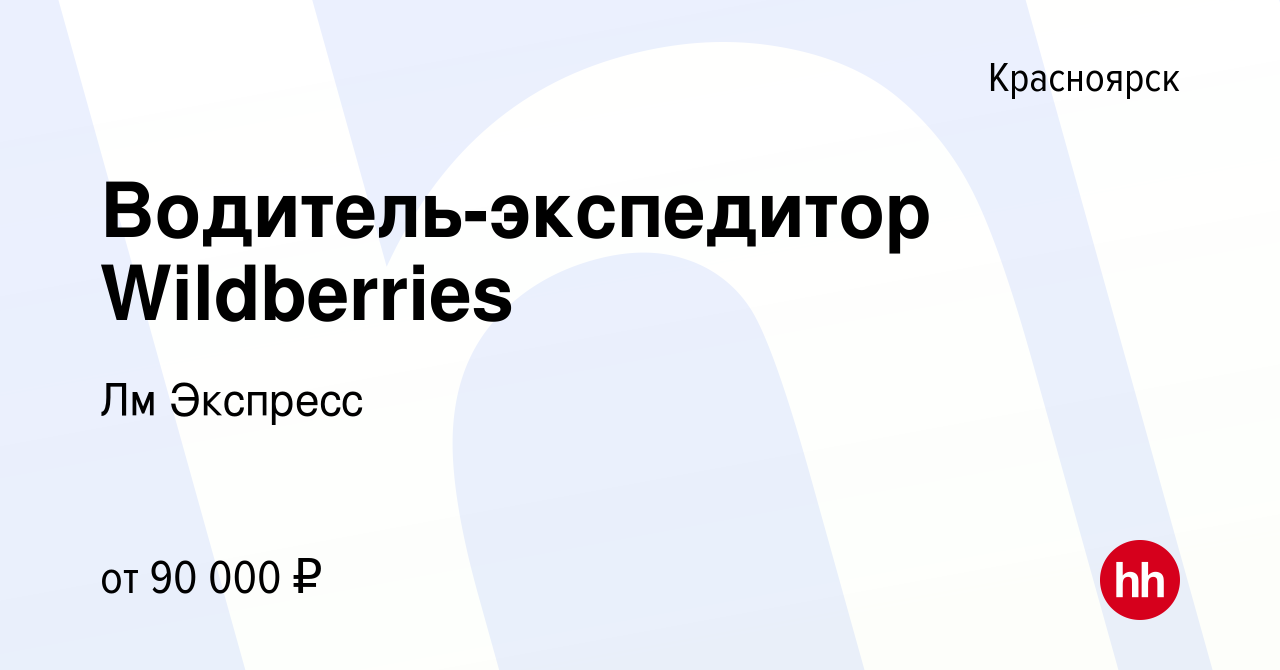 Красноярск

Водитель-экспедитор Wildberries

Лм Экспресс

от 90 000 ₽

hh